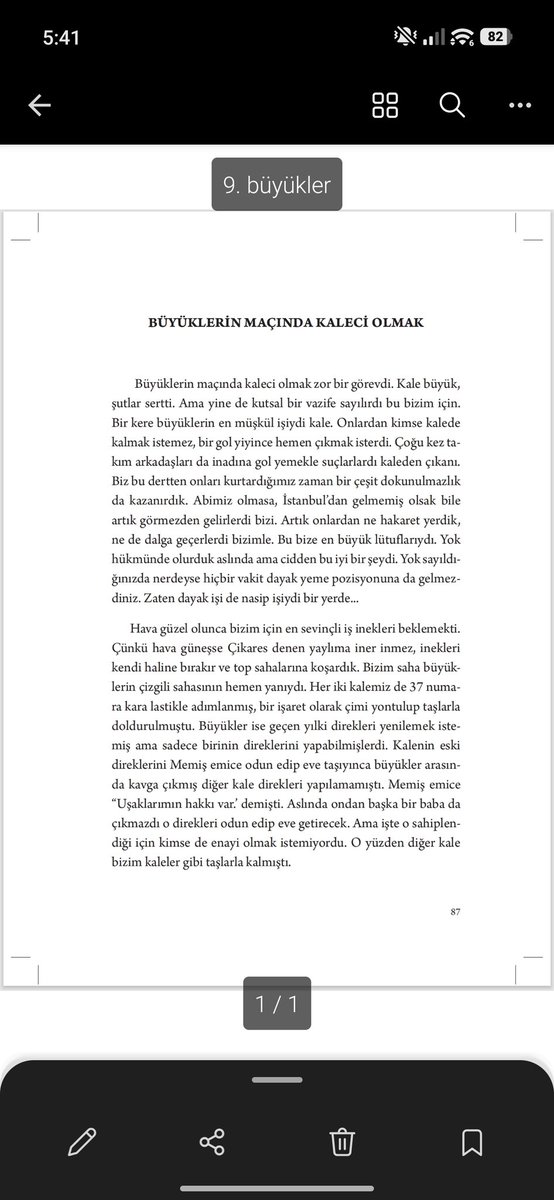 5:41

82

9. büyükler

BÜYÜKLERİN MAÇINDA KALECİ OLMAK

Büyüklerin maçında kaleci olmak zor bir görevdi. Kale büyük, şutlar sertti. Ama yine de kutsal bir vazife sayılırdı bu bizim için. Bir kere büyüklerin en müşkül işiydi kale. Onlardan kimse kalede kalmak istemez, bir gol yiyince hemen çıkmak isterdi. Çoğu kez takım arkadaşları da inadına gol yemekle suçlarlardı kaleden çıkanı. Biz bu dertten onları kurtardığımız zaman bir çeşit dokunulmazlık da kazanırdık. Abimiz olmasa, İstanbul'dan gelmemiş olsak bile artık görmezden gelirlerdi bizi. Artık onlardan ne hakaret yerdik, ne de dalga geçerlerdi bizimle. Bu bize en büyük lütuflarıydı. Yok hükmünde olurduk aslında ama cidden bu iyi bir şeydi. Yok sayıldığınızda nerdeyse hiçbir vakit dayak yeme pozisyonuna da gelmezdiniz. Zaten dayak işi de nasip işiydi bir yerde...

Hava güzel olunca bizim için en sevinçli iş inekleri beklemekti. Çünkü hava güneşse Çikares denen yaylıma iner inmez, inekleri kendi haline bırakır ve top sahalarına koşardık. Bizim saha büyüklerin çizgili sahasının hemen yanıydı. Her iki kalemiz de 37 numara kara lastikle adımlanmış, bir işaret olarak çimi yontulup taşlarla doldurulmuştu. Büyükler ise geçen yılki direkleri yenilemek istemiş ama sadece birinin direklerini yapabilmişlerdi. Kalenin eski direklerini Memiş emice odun edip eve taşıyınca büyükler arasında kavga çıkmış diğer kale direkleri yapılamamıştı. Memiş emice "Uşaklarımın hakkı var.' demişti. Aslında ondan başka bir baba da çıkmazdı o direkleri odun edip eve getirecek. Ama işte o sahiplendiği için kimse de enayi olmak istemiyordu. O yüzden diğer kale bizim kaleler gibi taşlarla kalmıştı.

87

1 / 1